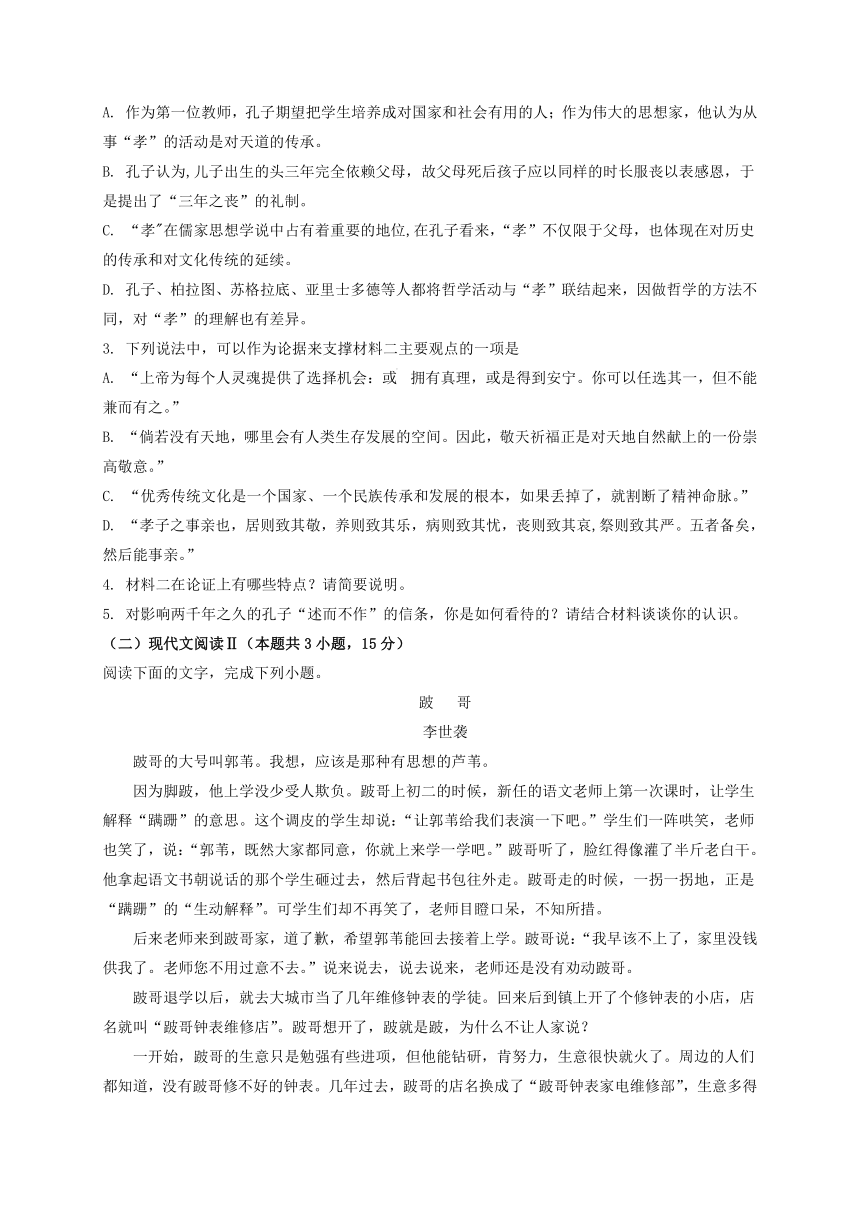 A. 作为第一位教师，孔子期望把学生培养成对国家和社会有用的人；作为伟大的思想家，他认为从事“孝”的活动是对天道的传承。

B. 孔子认为,儿子出生的头三年完全依赖父母，故父母死后孩子应以同样的时长服丧以表感恩，于是提出了“三年之丧”的礼制。

C. “孝”在儒家思想学说中占有着重要的地位,在孔子看来，“孝”不仅限于父母，也体现在对历史的传承和对文化传统的延续。

D. 孔子、柏拉图、苏格拉底、亚里士多德等人都将哲学活动与“孝”联结起来，因做哲学的方法不同，对“孝”的理解也有差异。

3. 下列说法中，可以作为论据来支撑材料二主要观点的一项是

A. “上帝为每个人灵魂提供了选择机会：或 拥有真理，或是得到安宁。你可以任选其一，但不能兼而有之。”

B. “倘若没有天地，哪里会有人类生存发展的空间。因此，敬天祈福正是对天地自然献上的一份崇高敬意。”

C. “优秀传统文化是一个国家、一个民族传承和发展的根本，如果丢掉了，就割断了精神命脉。”

D. “孝子之事亲也，居则致其敬，养则致其乐，病则致其忧，丧则致其哀,祭则致其严。五者备矣，然后能事亲。”

4. 材料二在论证上有哪些特点？请简要说明。

5. 对影响两千年之久的孔子“述而不作”的信条，你是如何看待的？请结合材料谈谈你的认识。

（二）现代文阅读Ⅱ（本题共3小题，15分）

阅读下面的文字，完成下列小题。

跛 哥

李世袭

跛哥的大号叫郭苇。我想，应该是那种有思想的芦苇。

因为脚跛，他上学没少受人欺负。跛哥上初二的时候，新任的语文老师上第一次课时，让学生解释“蹒跚”的意思。这个调皮的学生却说：“让郭苇给我们表演一下吧。”学生们一阵哄笑，老师也笑了，说：“郭苇，既然大家都同意，你就上来学一学吧。”跛哥听了，脸红得像灌了半斤老白干。他拿起语文书朝说话的那个学生砸过去，然后背起书包往外走。跛哥走的时候，一拐一拐地，正是“蹒跚”的“生动解释”。可学生们却不再笑了，老师目瞪口呆，不知所措。

后来老师来到跛哥家，道了歉，希望郭苇能回去接着上学。跛哥说：“我早该不上了，家里没钱供我了。老师您不用过意不去。”说来说去，说去说来，老师还是没有劝动跛哥。

跛哥退学以后，就去大城市当了几年维修钟表的学徒。回来后到镇上开了个修钟表的小店，店名就叫“跛哥钟表维修店”。跛哥想开了，跛就是跛，为什么不让人家说？

一开始，跛哥的生意只是勉强有些进项，但他能钻研，肯努力，生意很快就火了。周边的人们都知道，没有跛哥修不好的钟表。几年过去，跛哥的店名换成了“跛哥钟表家电维修部”，生意多得